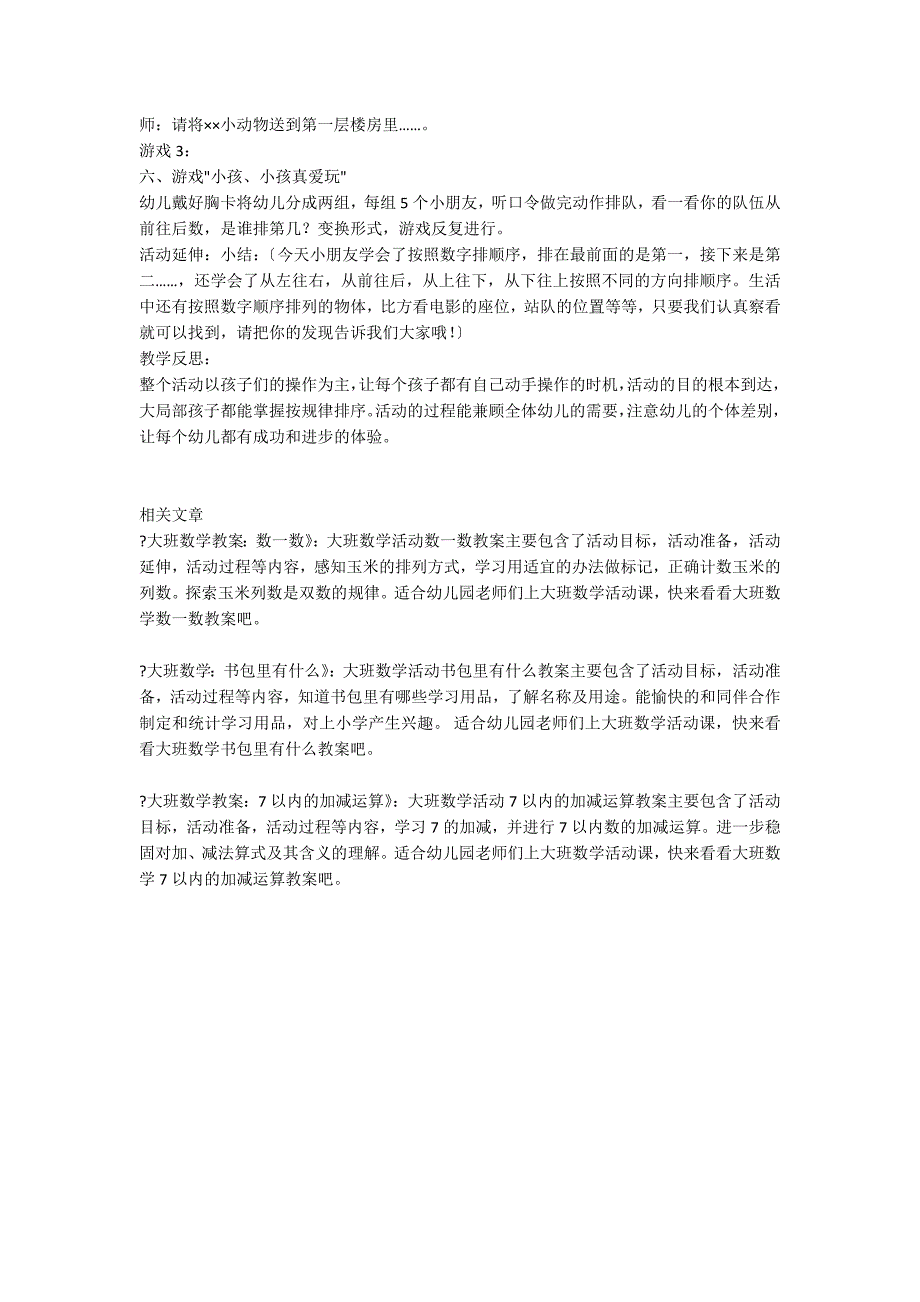 师：请将××小动物送到第一层楼房里……。
游戏 3：
六、游戏"小孩、小孩真爱玩"
幼儿戴好胸卡将幼儿分成两组，每组 5 个小朋友，听口令做完动作排队，看一看你的队伍从前往后数，是谁排第几？变换形式，游戏反复进行。
活动延伸：小结：〔今天小朋友学会了按照数字排顺序，排在最前面的是第一，接下来是第二……，还学会了从左往右，从前往后，从上往下，从下往上按照不同的方向排顺序。生活中还有按照数字顺序排列的物体，比方看电影的座位，站队的位置等等，只要我们认真察看就可以找到，请把你的发现告诉我们大家哦！〕
教学反思：
整个活动以孩子们的操作为主，让每个孩子都有自己动手操作的时机，活动的目的根本到达，大局部孩子都能掌握按规律排序。活动的过程能兼顾全体幼儿的需要，注意幼儿的个体差别，让每个幼儿都有成功和进步的体验。

相关文章
?大班数学教案：数一数》：大班数学活动数一数教案主要包含了活动目标，活动准备，活动延伸，活动过程等内容，感知玉米的排列方式，学习用适宜的办法做标记，正确计数玉米的列数。探索玉米列数是双数的规律。适合幼儿园老师们上大班数学活动课，快来看看大班数学数一数教案吧。

?大班数学：书包里有什么》：大班数学活动书包里有什么教案主要包含了活动目标，活动准备，活动过程等内容，知道书包里有哪些学习用品，了解名称及用途。能愉快的和同伴合作制定和统计学习用品，对上小学产生兴趣。 适合幼儿园老师们上大班数学活动课，快来看看大班数学书包里有什么教案吧。

?大班数学教案：7 以内的加减运算》：大班数学活动 7 以内的加减运算教案主要包含了活动目标，活动准备，活动过程等内容，学习 7 的加减，并进行 7 以内数的加减运算。进一步稳固对加、减法算式及其含义的理解。适合幼儿园老师们上大班数学活动课，快来看看大班数学 7 以内的加减运算教案吧。